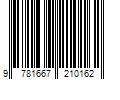 9 781667 210162